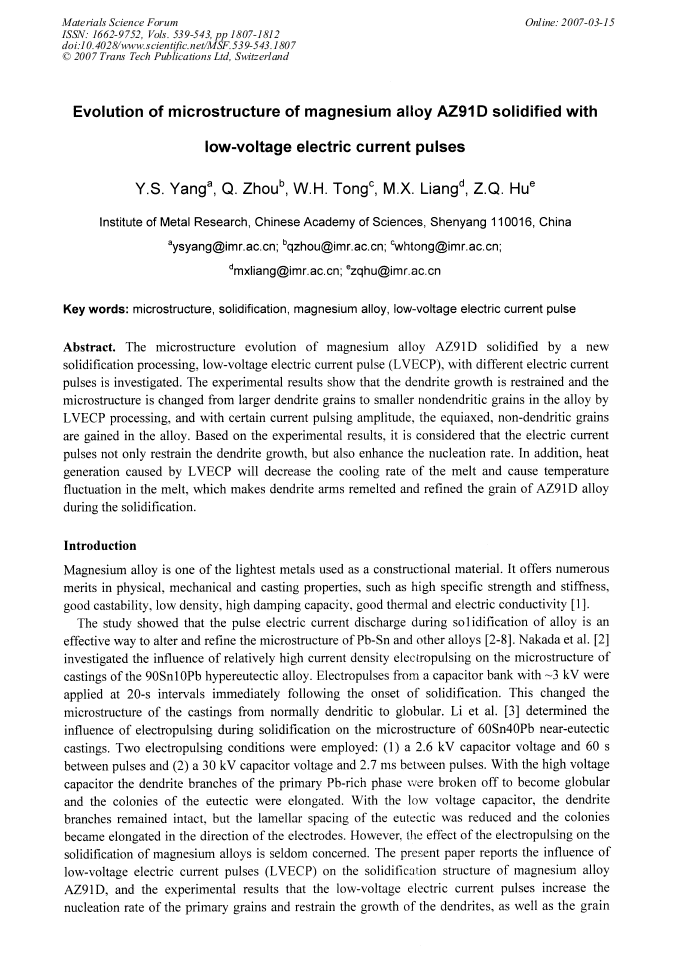 Materials Science Forum
ISSN: 1662-9752, Vols. 539-543, pp 1807-1812
doi:10.4028/www.scientific.net/MSF.539-543.1807
© 2007 Trans Tech Publications Ltd, Switzerland

Online: 2007-03-15

Evolution of microstructure of magnesium alloy AZ91D solidified with low-voltage electric current pulses

Y.S. Yang$^a$, Q. Zhou$^b$, W.H. Tong$^c$, M.X. Liang$^d$, Z.Q. Hu$^e$

Institute of Metal Research, Chinese Academy of Sciences, Shenyang 110016, China

$^a$ysyang@imr.ac.cn; $^b$qzhou@imr.ac.cn; $^c$whtong@imr.ac.cn; $^d$mxliang@imr.ac.cn; $^e$zqhu@imr.ac.cn

Key words: microstructure, solidification, magnesium alloy, low-voltage electric current pulse

Abstract. The microstructure evolution of magnesium alloy AZ91D solidified by a new solidification processing, low-voltage electric current pulse (LVECP), with different electric current pulses is investigated. The experimental results show that the dendrite growth is restrained and the microstructure is changed from larger dendrite grains to smaller nondendritic grains in the alloy by LVECP processing, and with certain current pulsing amplitude, the equiaxed, non-dendritic grains are gained in the alloy. Based on the experimental results, it is considered that the electric current pulses not only restrain the dendrite growth, but also enhance the nucleation rate. In addition, heat generation caused by LVECP will decrease the cooling rate of the melt and cause temperature fluctuation in the melt, which makes dendrite arms remelted and refined the grain of AZ91D alloy during the solidification.

Introduction

Magnesium alloy is one of the lightest metals used as a constructional material. It offers numerous merits in physical, mechanical and casting properties, such as high specific strength and stiffness, good castability, low density, high damping capacity, good thermal and electric conductivity [1].

The study showed that the pulse electric current discharge during solidification of alloy is an effective way to alter and refine the microstructure of Pb-Sn and other alloys [2-8]. Nakada et al. [2] investigated the influence of relatively high current density electropulsing on the microstructure of castings of the 90Sn10Pb hypereutectic alloy. Electropulses from a capacitor bank with ~3 kV were applied at 20-s intervals immediately following the onset of solidification. This changed the microstructure of the castings from normally dendritic to globular. Li et al. [3] determined the influence of electropulsing during solidification on the microstructure of 60Sn40Pb near-eutectic castings. Two electropulsing conditions were employed: (1) a 2.6 kV capacitor voltage and 60 s between pulses and (2) a 30 kV capacitor voltage and 2.7 ms between pulses. With the high voltage capacitor the dendrite branches of the primary Pb-rich phase were broken off to become globular and the colonies of the eutectic were elongated. With the low voltage capacitor, the dendrite branches remained intact, but the lamellar spacing of the eutectic was reduced and the colonies became elongated in the direction of the electrodes. However, the effect of the electropulsing on the solidification of magnesium alloys is seldom concerned. The present paper reports the influence of low-voltage electric current pulses (LVECP) on the solidification structure of magnesium alloy AZ91D, and the experimental results that the low-voltage electric current pulses increase the nucleation rate of the primary grains and restrain the growth of the dendrites, as well as the grain